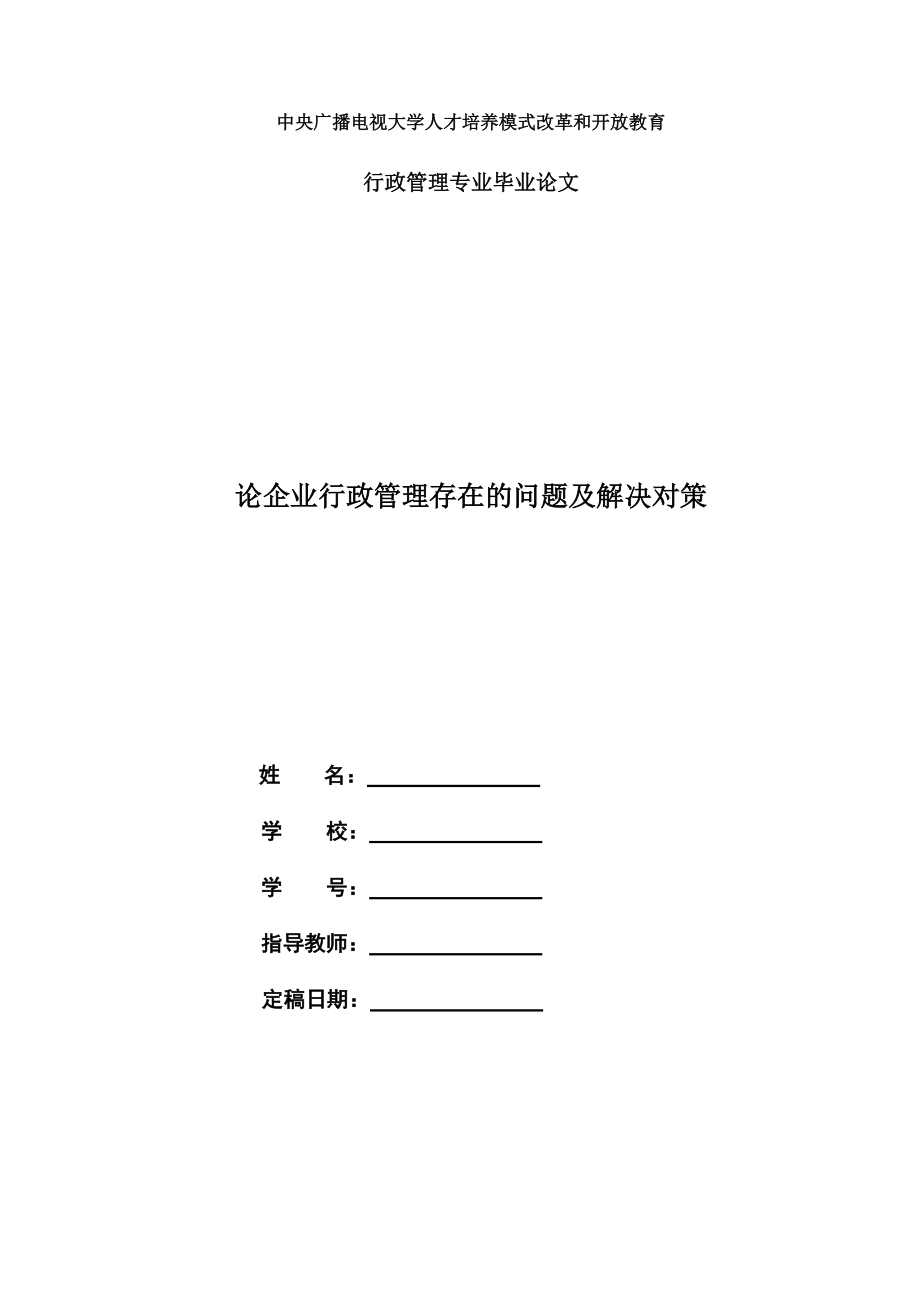 中央广播电视大学人才培养模式改革和开放教育

行政管理专业毕业论文

论企业行政管理存在的问题及解决对策

姓　　名：

学　　校：

学　　号：

指导教师：

定稿日期：